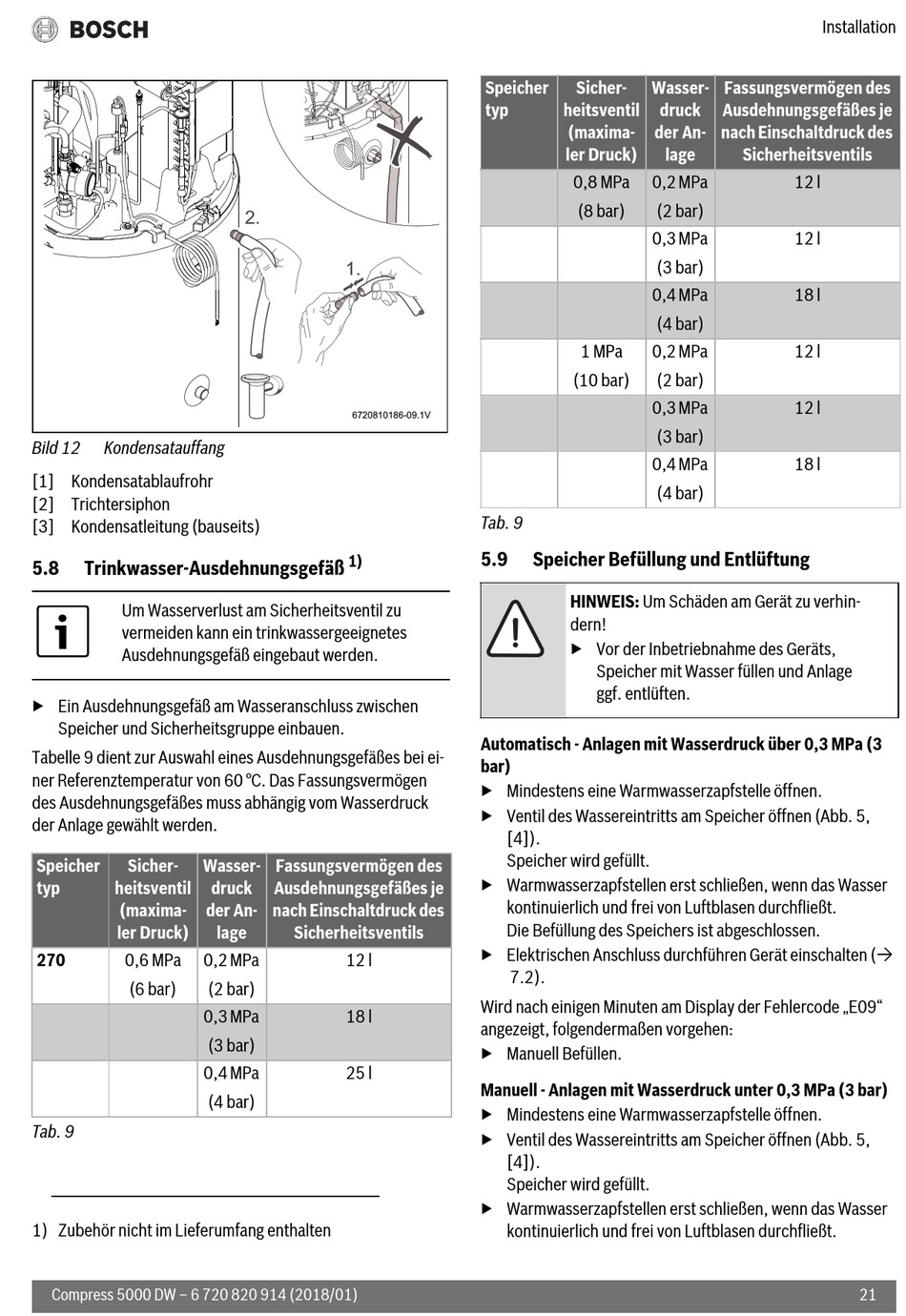 BOSCH

Installation

2.

1.

6720810186-09.1V

Bild 12 Kondensatauffang

[1] Kondensatablaufrohr
[2] Trichtersiphon
[3] Kondensatleitung (bauseits)

5.8 Trinkwasser-Ausdehnungsgefäß $^{1)}$

Um Wasserverlust am Sicherheitsventil zu vermeiden kann ein trinkwassergeeignetes Ausdehnungsgefäß eingebaut werden.

▶ Ein Ausdehnungsgefäß am Wasseranschluss zwischen Speicher und Sicherheitsgruppe einbauen.

Tabelle 9 dient zur Auswahl eines Ausdehnungsgefäßes bei einer Referenztemperatur von 60 °C. Das Fassungsvermögen des Ausdehnungsgefäßes muss abhängig vom Wasserdruck der Anlage gewählt werden.

| Speicher typ | Sicherheitsventil (maximaler Druck) | Wasserdruck der Anlage | Fassungsvermögen des Ausdehnungsgefäßes je nach Einschaltdruck des Sicherheitsventils |
|---|---|---|---|
| 270 | 0,6 MPa (6 bar) | 0,2 MPa (2 bar) | 12 l |
| | | 0,3 MPa (3 bar) | 18 l |
| | | 0,4 MPa (4 bar) | 25 l |

Tab. 9

1) Zubehör nicht im Lieferumfang enthalten

| Speicher typ | Sicherheitsventil (maximaler Druck) | Wasserdruck der Anlage | Fassungsvermögen des Ausdehnungsgefäßes je nach Einschaltdruck des Sicherheitsventils |
|---|---|---|---|
| | 0,8 MPa (8 bar) | 0,2 MPa (2 bar) | 12 l |
| | | 0,3 MPa (3 bar) | 12 l |
| | | 0,4 MPa (4 bar) | 18 l |
| | 1 MPa (10 bar) | 0,2 MPa (2 bar) | 12 l |
| | | 0,3 MPa (3 bar) | 12 l |
| | | 0,4 MPa (4 bar) | 18 l |

Tab. 9

5.9 Speicher Befüllung und Entlüftung

HINWEIS: Um Schäden am Gerät zu verhindern!
▶ Vor der Inbetriebnahme des Geräts, Speicher mit Wasser füllen und Anlage ggf. entlüften.

Automatisch - Anlagen mit Wasserdruck über 0,3 MPa (3 bar)
▶ Mindestens eine Warmwasserzapfstelle öffnen.
▶ Ventil des Wassereintritts am Speicher öffnen (Abb. 5, [4]).
Speicher wird gefüllt.
▶ Warmwasserzapfstellen erst schließen, wenn das Wasser kontinuierlich und frei von Luftblasen durchfließt.
Die Befüllung des Speichers ist abgeschlossen.
▶ Elektrischen Anschluss durchführen Gerät einschalten (→ 7.2).

Wird nach einigen Minuten am Display der Fehlercode „E09“ angezeigt, folgendermaßen vorgehen:
▶ Manuell Befüllen.

Manuell - Anlagen mit Wasserdruck unter 0,3 MPa (3 bar)
▶ Mindestens eine Warmwasserzapfstelle öffnen.
▶ Ventil des Wassereintritts am Speicher öffnen (Abb. 5, [4]).
Speicher wird gefüllt.
▶ Warmwasserzapfstellen erst schließen, wenn das Wasser kontinuierlich und frei von Luftblasen durchfließt.

Compress 5000 DW – 6 720 820 914 (2018/01) 21